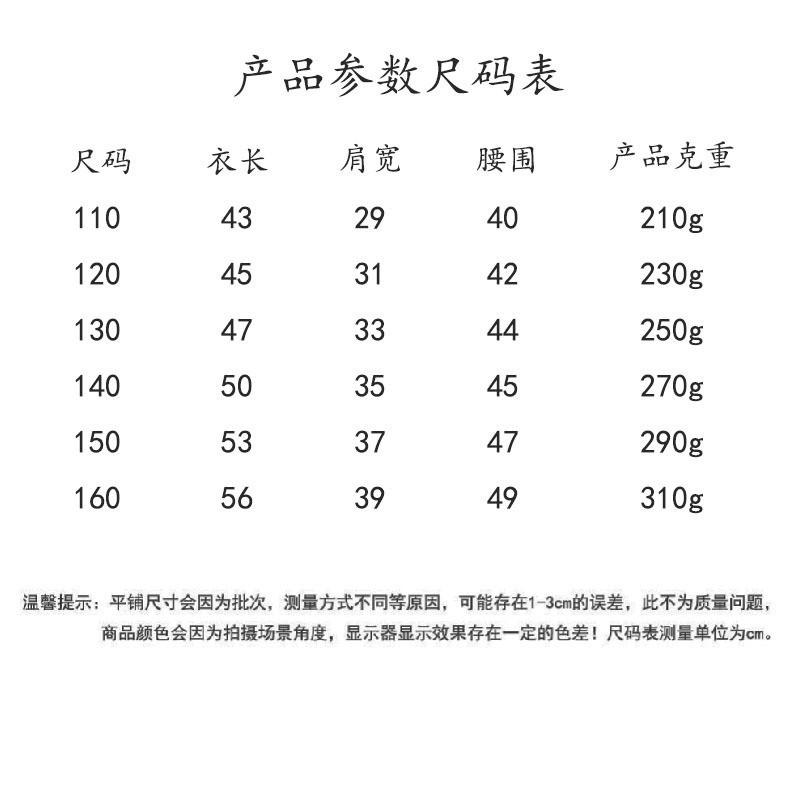 产品参数尺码表

| 尺码 | 衣长 | 肩宽 | 腰围 | 产品克重 |
|---|---|---|---|---|
| 110 | 43 | 29 | 40 | 210g |
| 120 | 45 | 31 | 42 | 230g |
| 130 | 47 | 33 | 44 | 250g |
| 140 | 50 | 35 | 45 | 270g |
| 150 | 53 | 37 | 47 | 290g |
| 160 | 56 | 39 | 49 | 310g |

温馨提示：平铺尺寸会因为批次，测量方式不同等原因，可能存在1-3cm的误差，此不为质量问题，商品颜色会因为拍摄场景角度，显示器显示效果存在一定的色差！尺码表测量单位为cm。